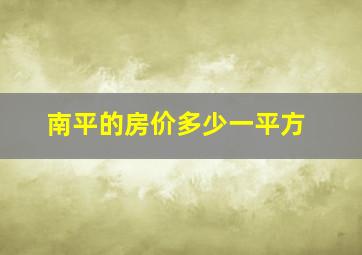 南平的房价多少一平方